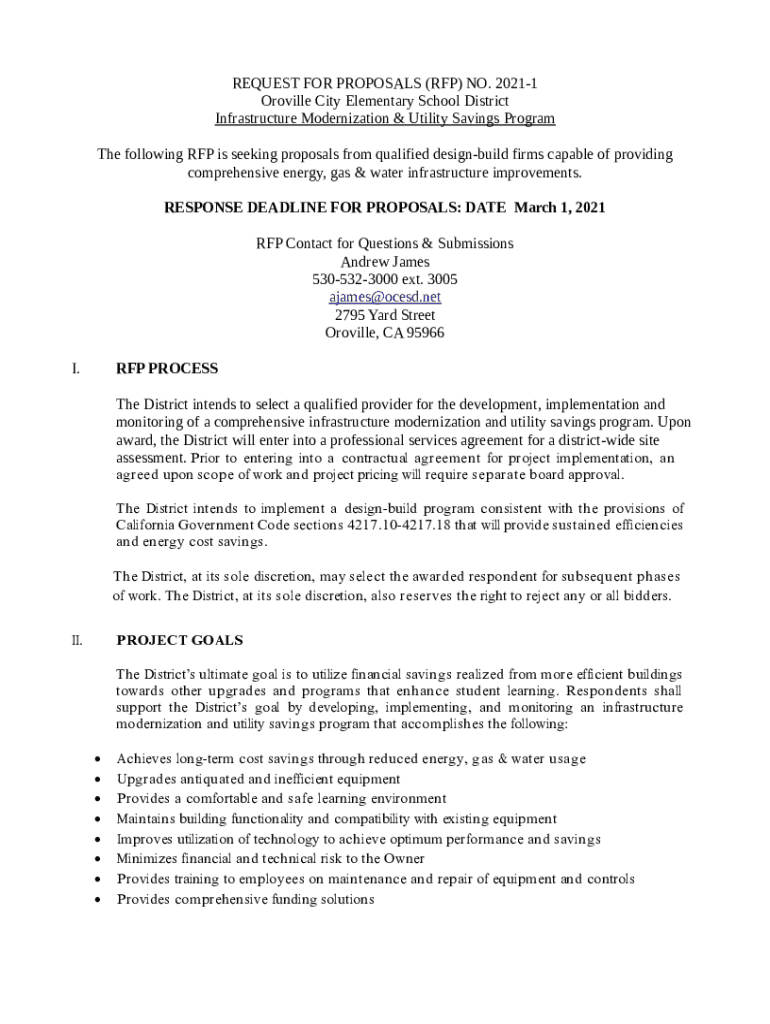 REQUEST FOR PROPOSALS (RFP) NO. 2021-1
Oroville City Elementary School District
Infrastructure Modernization & Utility Savings Program

The following RFP is seeking proposals from qualified design-build firms capable of providing comprehensive energy, gas & water infrastructure improvements.

RESPONSE DEADLINE FOR PROPOSALS: DATE March 1, 2021

RFP Contact for Questions & Submissions
Andrew James
530-532-3000 ext. 3005
ajames@ocesd.net
2795 Yard Street
Oroville, CA 95966

I. RFP PROCESS

The District intends to select a qualified provider for the development, implementation and monitoring of a comprehensive infrastructure modernization and utility savings program. Upon award, the District will enter into a professional services agreement for a district-wide site assessment. Prior to entering into a contractual agreement for project implementation, an agreed upon scope of work and project pricing will require separate board approval.

The District intends to implement a design-build program consistent with the provisions of California Government Code sections 4217.10-4217.18 that will provide sustained efficiencies and energy cost savings.

The District, at its sole discretion, may select the awarded respondent for subsequent phases of work. The District, at its sole discretion, also reserves the right to reject any or all bidders.

II. PROJECT GOALS

The District's ultimate goal is to utilize financial savings realized from more efficient buildings towards other upgrades and programs that enhance student learning. Respondents shall support the District's goal by developing, implementing, and monitoring an infrastructure modernization and utility savings program that accomplishes the following:

• Achieves long-term cost savings through reduced energy, gas & water usage
• Upgrades antiquated and inefficient equipment
• Provides a comfortable and safe learning environment
• Maintains building functionality and compatibility with existing equipment
• Improves utilization of technology to achieve optimum performance and savings
• Minimizes financial and technical risk to the Owner
• Provides training to employees on maintenance and repair of equipment and controls
• Provides comprehensive funding solutions